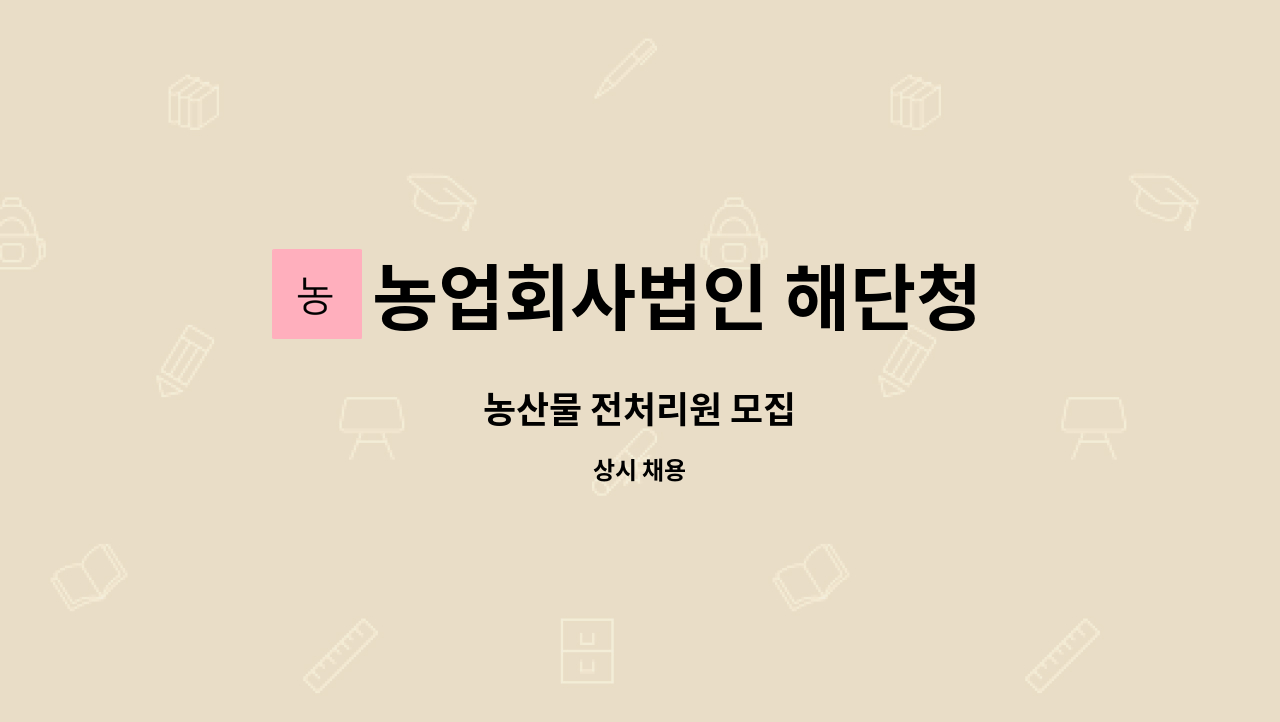 농 농업회사법인 해단청

농산물 전처리원 모집

상시 채용